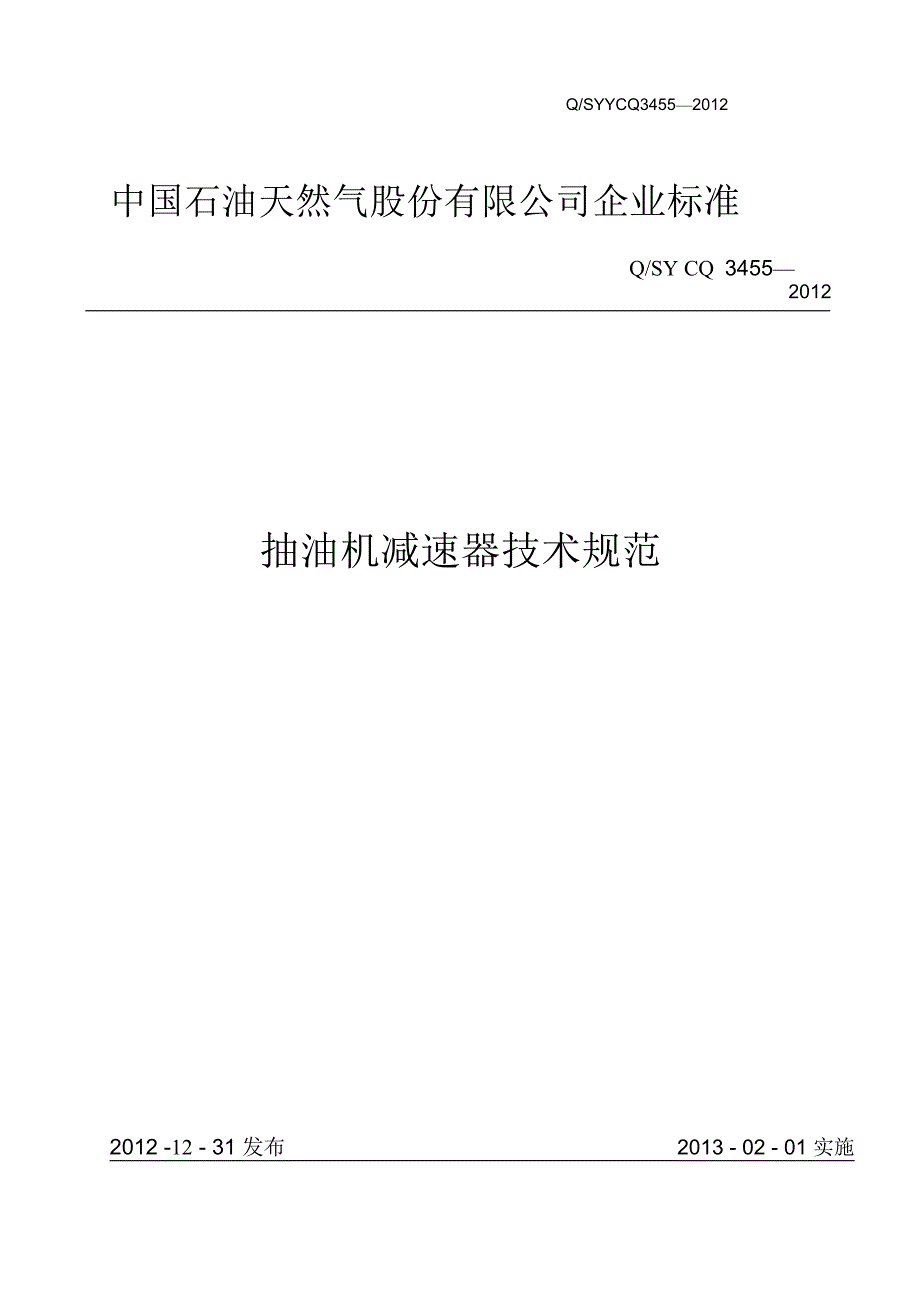 Q/SYYCQ3455—2012

中国石油天然气股份有限公司企业标准

Q/SY CQ 3455—2012

抽油机减速器技术规范

2012 -12 - 31 发布

2013 - 02 - 01 实施